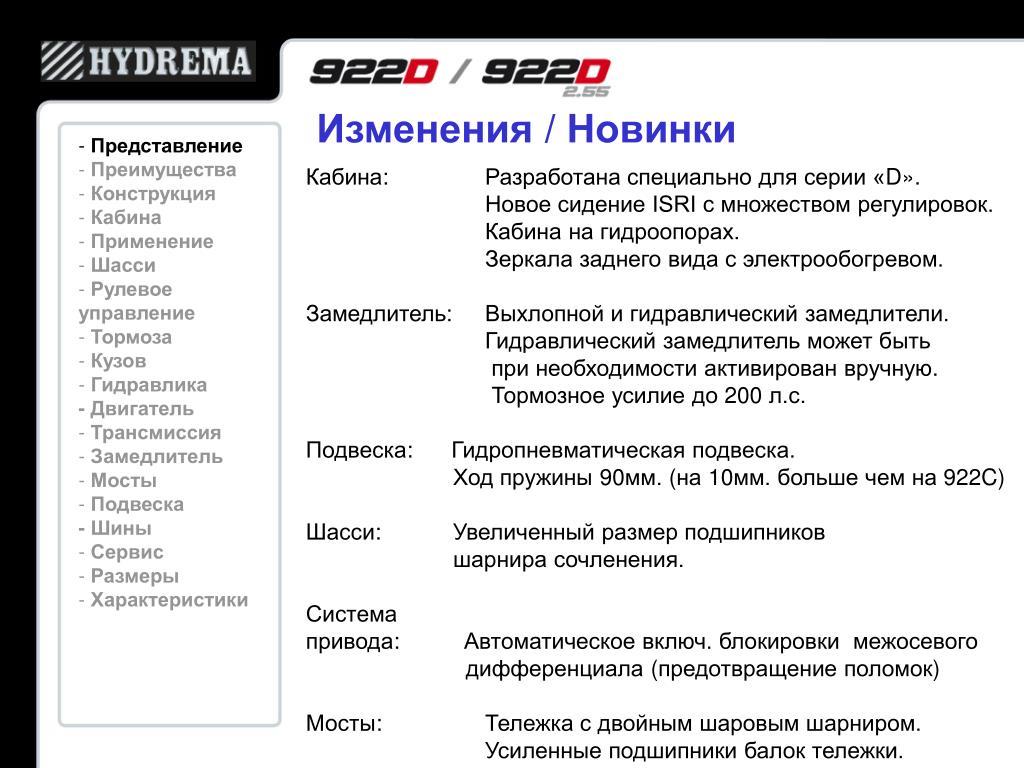 HYDREMA

922D / 922D 2.55

- Представление
- Преимущества
- Конструкция
- Кабина
- Применение
- Шасси
- Рулевое управление
- Тормоза
- Кузов
- Гидравлика
- Двигатель
- Трансмиссия
- Замедлитель
- Мосты
- Подвеска
- Шины
- Сервис
- Размеры
- Характеристики

Изменения / Новинки

Кабина: Разработана специально для серии «D». Новое сидение ISRI с множеством регулировок. Кабина на гидроопорах. Зеркала заднего вида с электрообогревом.

Замедлитель: Выхлопной и гидравлический замедлители. Гидравлический замедлитель может быть при необходимости активирован вручную. Тормозное усилие до 200 л.с.

Подвеска: Гидропневматическая подвеска. Ход пружины 90мм. (на 10мм. больше чем на 922C)

Шасси: Увеличенный размер подшипников шарнира сочленения.

Система привода: Автоматическое включ. блокировки межосевого дифференциала (предотвращение поломок)

Мосты: Тележка с двойным шаровым шарниром. Усиленные подшипники балок тележки.